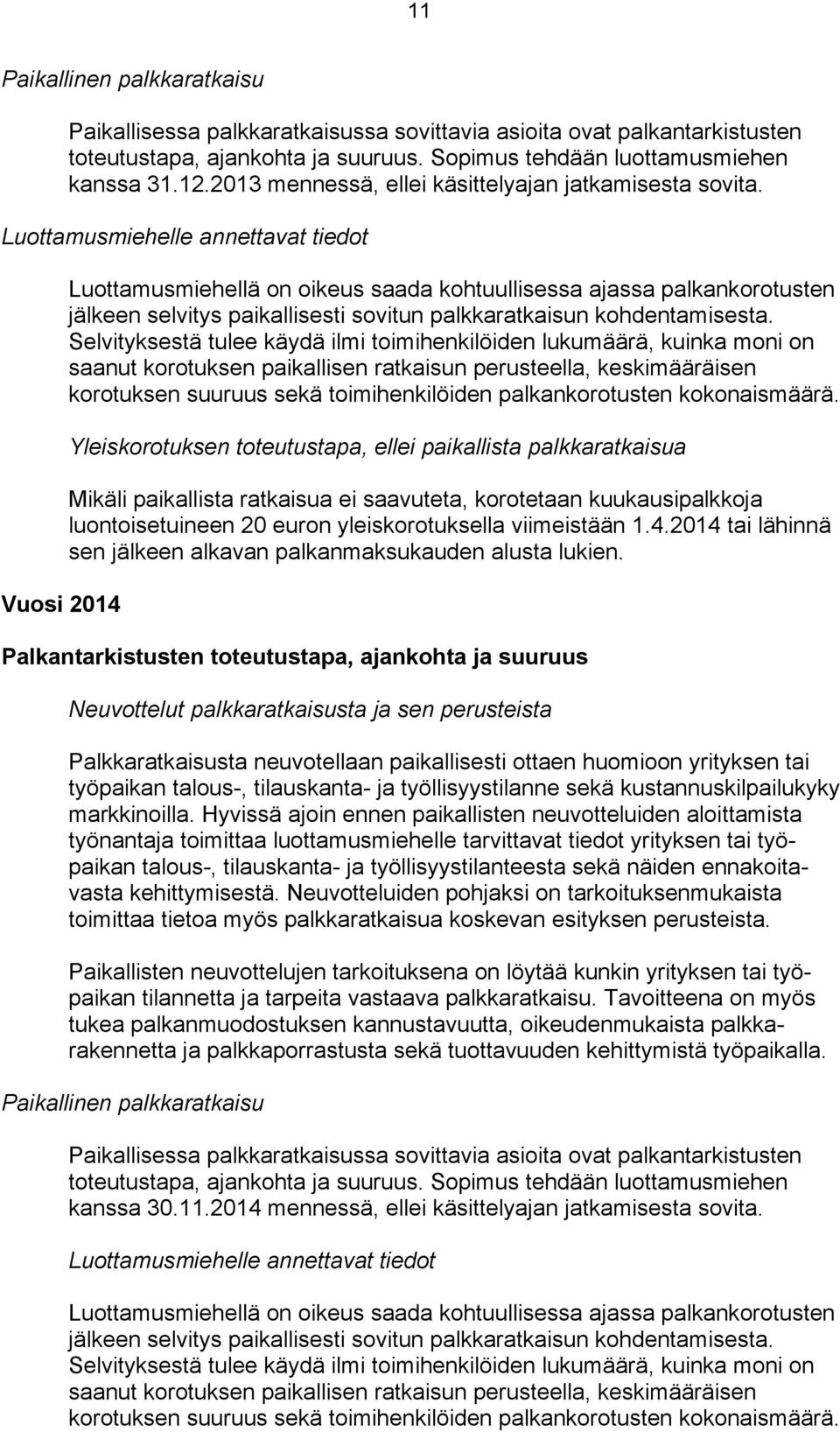 11

Paikallinen palkkaratkaisu

Paikallisessa palkkaratkaisussa sovittavia asioita ovat palkantarkistusten toteutustapa, ajankohta ja suuruus. Sopimus tehdään luottamusmiehen kanssa 31.12.2013 mennessä, ellei käsittelyajan jatkamisesta sovita.

Luottamusmiehelle annettavat tiedot

Luottamusmiehellä on oikeus saada kohtuullisessa ajassa palkankorotusten jälkeen selvitys paikallisesti sovitun palkkaratkaisun kohdentamisesta. Selvityksestä tulee käydä ilmi toimihenkilöiden lukumäärä, kuinka moni on saanut korotuksen paikallisen ratkaisun perusteella, keskimääräisen korotuksen suuruus sekä toimihenkilöiden palkankorotusten kokonaismäärä.

Yleiskorotuksen toteutustapa, ellei paikallista palkkaratkaisua

Mikäli paikallista ratkaisua ei saavuteta, korotetaan kuukausipalkkoja luontoisetuineen 20 euron yleiskorotuksella viimeistään 1.4.2014 tai lähinnä sen jälkeen alkavan palkanmaksukauden alusta lukien.

Vuosi 2014

Palkantarkistusten toteutustapa, ajankohta ja suuruus

Neuvottelut palkkaratkaisusta ja sen perusteista

Palkkaratkaisusta neuvotellaan paikallisesti ottaen huomioon yrityksen tai työpaikan talous-, tilauskanta- ja työllisyystilanne sekä kustannuskilpailukyky markkinoilla. Hyvissä ajoin ennen paikallisten neuvotteluiden aloittamista työnantaja toimittaa luottamusmiehelle tarvittavat tiedot yrityksen tai työpaikan talous-, tilauskanta- ja työllisyystilanteesta sekä näiden ennakoitavasta kehittymisestä. Neuvotteluiden pohjaksi on tarkoituksenmukaista toimittaa tietoa myös palkkaratkaisua koskevan esityksen perusteista.

Paikallisten neuvottelujen tarkoituksena on löytää kunkin yrityksen tai työpaikan tilannetta ja tarpeita vastaava palkkaratkaisu. Tavoitteena on myös tukea palkanmuodostuksen kannustavuutta, oikeudenmukaista palkkarakennetta ja palkkaporrastusta sekä tuottavuuden kehittymistä työpaikalla.

Paikallinen palkkaratkaisu

Paikallisessa palkkaratkaisussa sovittavia asioita ovat palkantarkistusten toteutustapa, ajankohta ja suuruus. Sopimus tehdään luottamusmiehen kanssa 30.11.2014 mennessä, ellei käsittelyajan jatkamisesta sovita.

Luottamusmiehelle annettavat tiedot

Luottamusmiehellä on oikeus saada kohtuullisessa ajassa palkankorotusten jälkeen selvitys paikallisesti sovitun palkkaratkaisun kohdentamisesta. Selvityksestä tulee käydä ilmi toimihenkilöiden lukumäärä, kuinka moni on saanut korotuksen paikallisen ratkaisun perusteella, keskimääräisen korotuksen suuruus sekä toimihenkilöiden palkankorotusten kokonaismäärä.